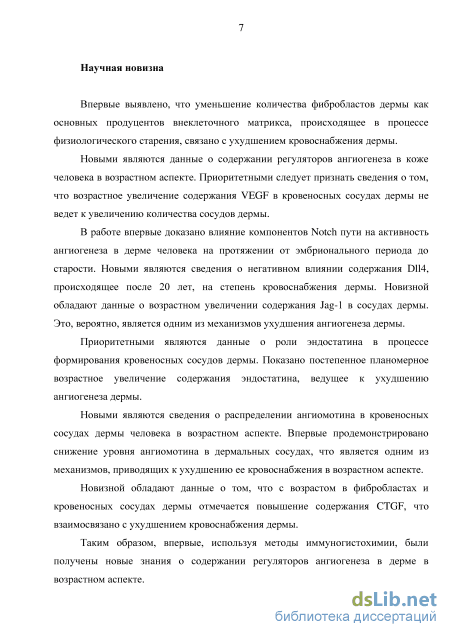 7

Научная новизна

Впервые выявлено, что уменьшение количества фибробластов дермы как основных продуцентов внеклеточного матрикса, происходящее в процессе физиологического старения, связано с ухудшением кровоснабжения дермы.

Новыми являются данные о содержании регуляторов ангиогенеза в коже человека в возрастном аспекте. Приоритетными следует признать сведения о том, что возрастное увеличение содержания VEGF в кровеносных сосудах дермы не ведет к увеличению количества сосудов дермы.

В работе впервые доказано влияние компонентов Notch пути на активность ангиогенеза в дерме человека на протяжении от эмбрионального периода до старости. Новыми являются сведения о негативном влиянии содержания Dll4, происходящее после 20 лет, на степень кровоснабжения дермы. Новизной обладают данные о возрастном увеличении содержания Jag-1 в сосудах дермы. Это, вероятно, является одним из механизмов ухудшения ангиогенеза дермы.

Приоритетными являются данные о роли эндостатина в процессе формирования кровеносных сосудов дермы. Показано постепенное планомерное возрастное увеличение содержания эндостатина, ведущее к ухудшению ангиогенеза дермы.

Новыми являются сведения о распределении ангиомотина в кровеносных сосудах дермы человека в возрастном аспекте. Впервые продемонстрировано снижение уровня ангиомотина в дермальных сосудах, что является одним из механизмов, приводящих к ухудшению ее кровоснабжения в возрастном аспекте.

Новизной обладают данные о том, что с возрастом в фибробластах и кровеносных сосудах дермы отмечается повышение содержания CTGF, что взаимосвязано с ухудшением кровоснабжения дермы.

Таким образом, впервые, используя методы иммуногистохимии, были получены новые знания о содержании регуляторов ангиогенеза в дерме в возрастном аспекте.

dsLib.net
библиотека диссертаций